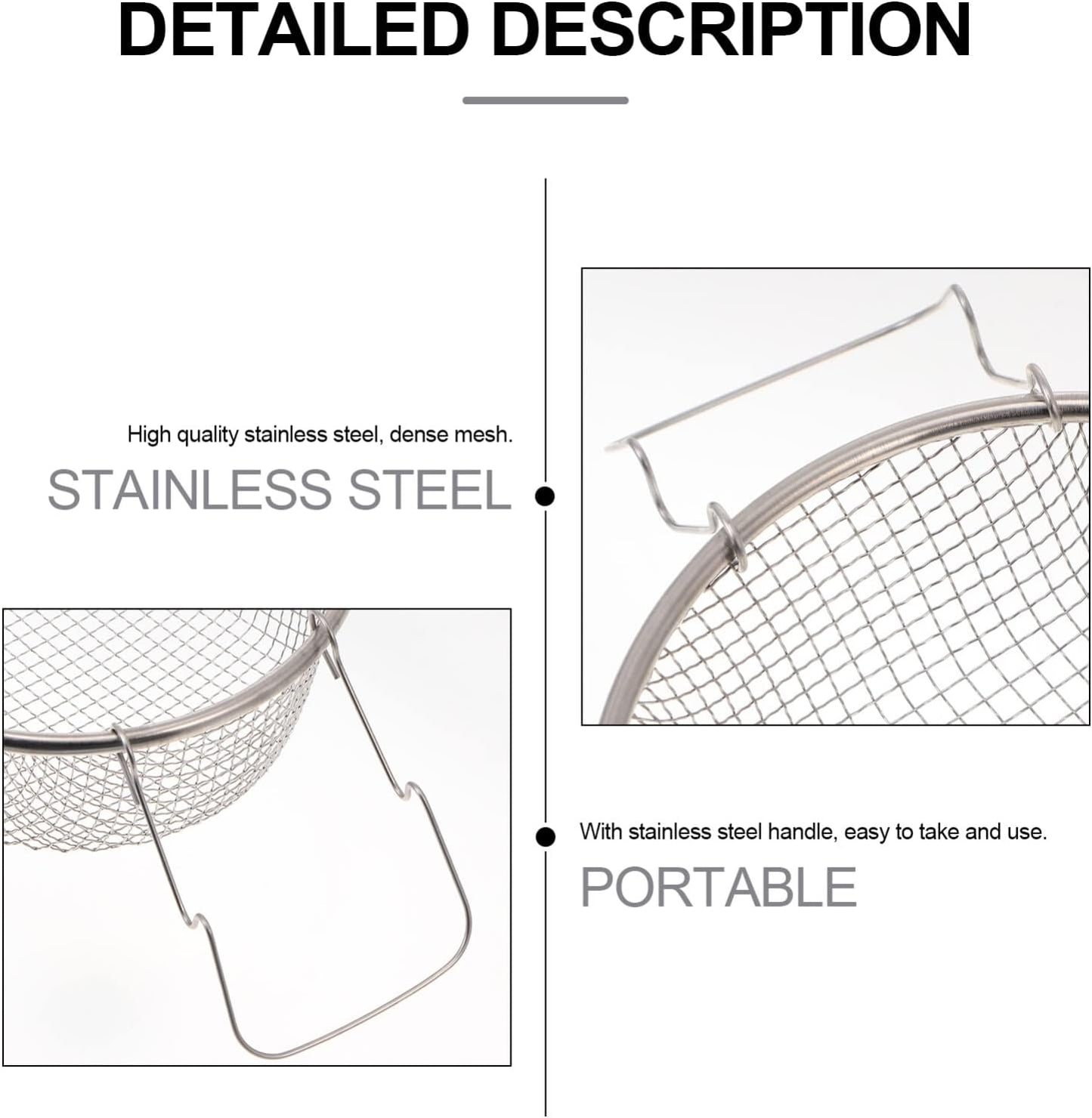 DETAILED DESCRIPTION

High quality stainless steel, dense mesh.

STAINLESS STEEL

With stainless steel handle, easy to take and use.

PORTABLE